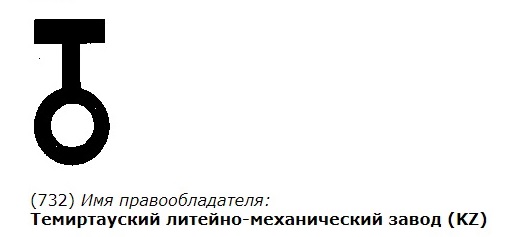 (732) Имя правообладателя:
Темиртауский литейно-механический завод (KZ)